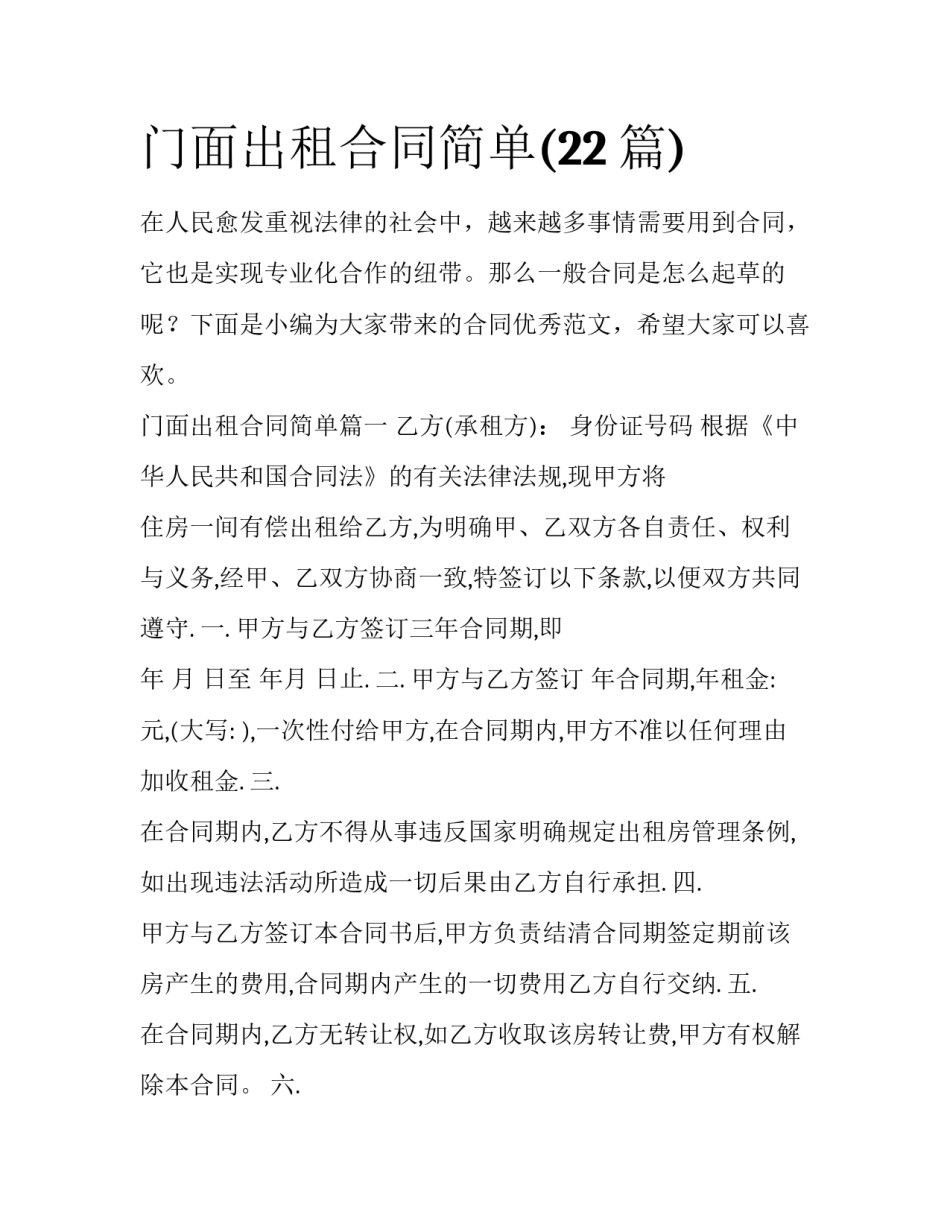 门面出租合同简单(22 篇)

在人民愈发重视法律的社会中，越来越多事情需要用到合同，它也是实现专业化合作的纽带。那么一般合同是怎么起草的呢？下面是小编为大家带来的合同优秀范文，希望大家可以喜欢。

门面出租合同简单篇一 乙方(承租方)： 身份证号码 根据《中华人民共和国合同法》的有关法律法规,现甲方将

住房一间有偿出租给乙方,为明确甲、乙双方各自责任、权利与义务,经甲、乙双方协商一致,特签订以下条款,以便双方共同遵守. 一. 甲方与乙方签订三年合同期,即

年 月 日至 年月 日止. 二. 甲方与乙方签订 年合同期,年租金: 元,(大写: ),一次性付给甲方,在合同期内,甲方不准以任何理由加收租金. 三.

在合同期内,乙方不得从事违反国家明确规定出租房管理条例,如出现违法活动所造成一切后果由乙方自行承担. 四.

甲方与乙方签订本合同书后,甲方负责结清合同期签定期前该房产生的费用,合同期内产生的一切费用乙方自行交纳. 五.

在合同期内,乙方无转让权,如乙方收取该房转让费,甲方有权解除本合同。 六.